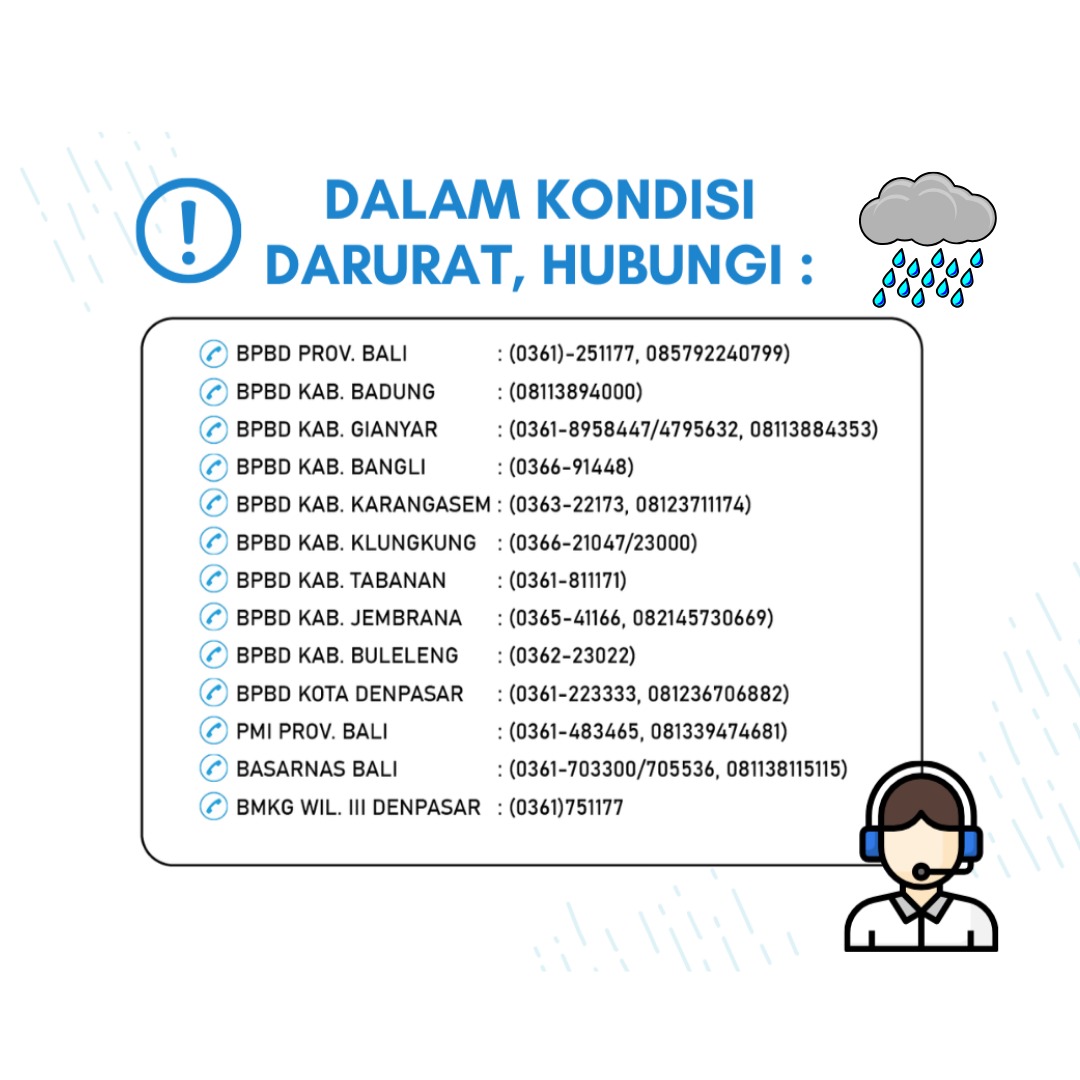 DALAM KONDISI DARURAT, HUBUNGI :

BPBD PROV. BALI : (0361)-251177, 085792240799)
BPBD KAB. BADUNG : (08113894000)
BPBD KAB. GIANYAR : (0361-8958447/4795632, 08113884353)
BPBD KAB. BANGLI : (0366-91448)
BPBD KAB. KARANGASEM : (0363-22173, 08123711174)
BPBD KAB. KLUNGKUNG : (0366-21047/23000)
BPBD KAB. TABANAN : (0361-811171)
BPBD KAB. JEMBRANA : (0365-41166, 082145730669)
BPBD KAB. BULELENG : (0362-23022)
BPBD KOTA DENPASAR : (0361-223333, 081236706882)
PMI PROV. BALI : (0361-483465, 081339474681)
BASARNAS BALI : (0361-703300/705536, 081138115115)
BMKG WIL. III DENPASAR : (0361)751177